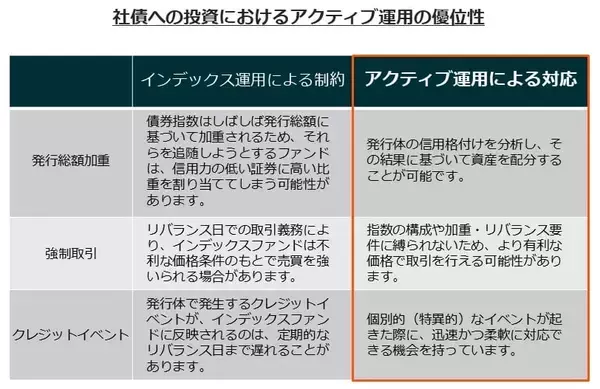 社債への投資におけるアクティブ運用の優位性

| | インデックス運用による制約 | アクティブ運用による対応 |
|---|---|---|
| 発行総額加重 | 債券指数はしばしば発行総額に基づいて加重されるため、それらを追随しようとするファンドは、信用力の低い証券に高い比重を割り当ててしまう可能性があります。 | 発行体の信用格付けを分析し、その結果に基づいて資産を配分することが可能です。 |
| 強制取引 | リバランス日での取引義務により、インデックスファンドは不利な価格条件のもとで売買を強いられる場合があります。 | 指数の構成や加重・リバランス要件に縛られないため、より有利な価格で取引を行える可能性があります。 |
| クレジットイベント | 発行体で発生するクレジットイベントが、インデックスファンドに反映されるのは、定期的なリバランス日まで遅れることがあります。 | 個別的（特異的）なイベントが起きた際に、迅速かつ柔軟に対応できる機会を持っています。 |